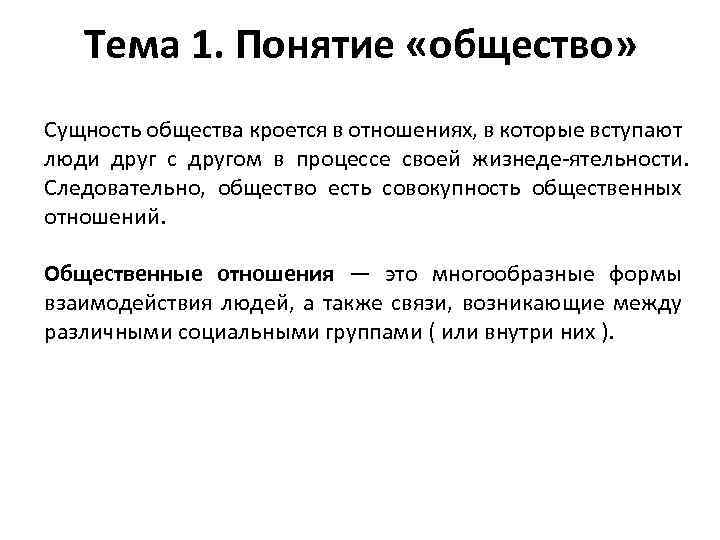 Тема 1. Понятие «общество»

Сущность общества кроется в отношениях, в которые вступают люди друг с другом в процессе своей жизнеде-ятельности. Следовательно, общество есть совокупность общественных отношений.

Общественные отношения — это многообразные формы взаимодействия людей, а также связи, возникающие между различными социальными группами ( или внутри них ).